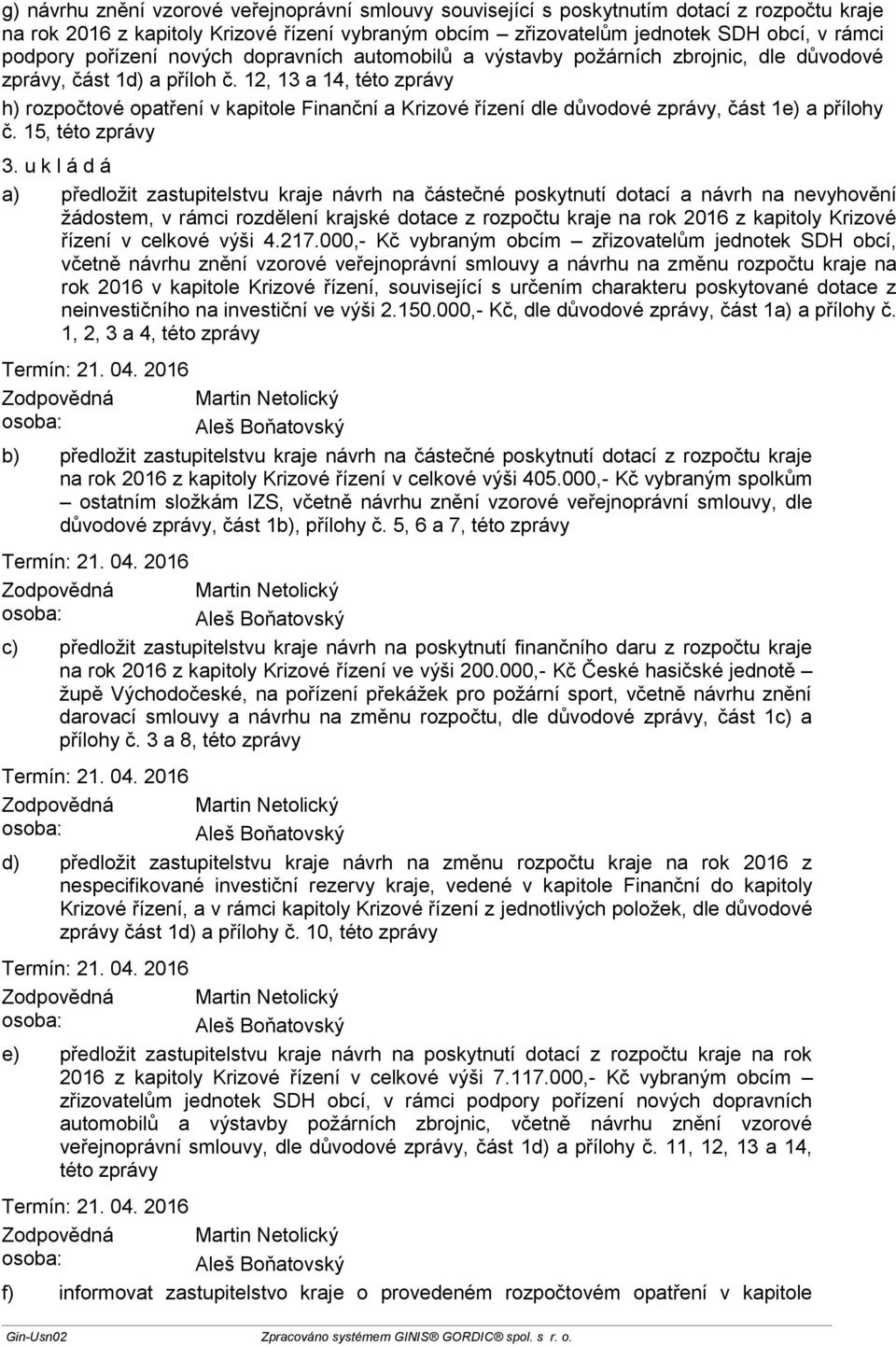 g) návrhu znění vzorové veřejnoprávní smlouvy související s poskytnutím dotací z rozpočtu kraje na rok 2016 z kapitoly Krizové řízení vybraným obcím – zřizovatelům jednotek SDH obcí, v rámci podpory pořízení nových dopravních automobilů a výstavby požárních zbrojnic, dle důvodové zprávy, část 1d) a příloh č. 12, 13 a 14, této zprávy

h) rozpočtové opatření v kapitole Finanční a Krizové řízení dle důvodové zprávy, část 1e) a přílohy č. 15, této zprávy

3. u k l á d á

a) předložit zastupitelstvu kraje návrh na částečné poskytnutí dotací a návrh na nevyhovění žádostem, v rámci rozdělení krajské dotace z rozpočtu kraje na rok 2016 z kapitoly Krizové řízení v celkové výši 4.217.000,- Kč vybraným obcím – zřizovatelům jednotek SDH obcí, včetně návrhu znění vzorové veřejnoprávní smlouvy a návrhu na změnu rozpočtu kraje na rok 2016 v kapitole Krizové řízení, související s určením charakteru poskytované dotace z neinvestičního na investiční ve výši 2.150.000,- Kč, dle důvodové zprávy, část 1a) a přílohy č. 1, 2, 3 a 4, této zprávy

Termín: 21. 04. 2016
Zodpovědná osoba: Martin Netolický
Aleš Boňatovský

b) předložit zastupitelstvu kraje návrh na částečné poskytnutí dotací z rozpočtu kraje na rok 2016 z kapitoly Krizové řízení v celkové výši 405.000,- Kč vybraným spolkům – ostatním složkám IZS, včetně návrhu znění vzorové veřejnoprávní smlouvy, dle důvodové zprávy, část 1b), přílohy č. 5, 6 a 7, této zprávy

Termín: 21. 04. 2016
Zodpovědná osoba: Martin Netolický
Aleš Boňatovský

c) předložit zastupitelstvu kraje návrh na poskytnutí finančního daru z rozpočtu kraje na rok 2016 z kapitoly Krizové řízení ve výši 200.000,- Kč České hasičské jednotě – župě Východočeské, na pořízení překážek pro požární sport, včetně návrhu znění darovací smlouvy a návrhu na změnu rozpočtu, dle důvodové zprávy, část 1c) a přílohy č. 3 a 8, této zprávy

Termín: 21. 04. 2016
Zodpovědná osoba: Martin Netolický
Aleš Boňatovský

d) předložit zastupitelstvu kraje návrh na změnu rozpočtu kraje na rok 2016 z nespecifikované investiční rezervy kraje, vedené v kapitole Finanční do kapitoly Krizové řízení, a v rámci kapitoly Krizové řízení z jednotlivých položek, dle důvodové zprávy část 1d) a přílohy č. 10, této zprávy

Termín: 21. 04. 2016
Zodpovědná osoba: Martin Netolický
Aleš Boňatovský

e) předložit zastupitelstvu kraje návrh na poskytnutí dotací z rozpočtu kraje na rok 2016 z kapitoly Krizové řízení v celkové výši 7.117.000,- Kč vybraným obcím – zřizovatelům jednotek SDH obcí, v rámci podpory pořízení nových dopravních automobilů a výstavby požárních zbrojnic, včetně návrhu znění vzorové veřejnoprávní smlouvy, dle důvodové zprávy, část 1d) a přílohy č. 11, 12, 13 a 14, této zprávy

Termín: 21. 04. 2016
Zodpovědná osoba: Martin Netolický
Aleš Boňatovský

f) informovat zastupitelstvo kraje o provedeném rozpočtovém opatření v kapitole

Gin-Usn02 Zpracováno systémem GINIS® GORDIC® spol. s r. o.